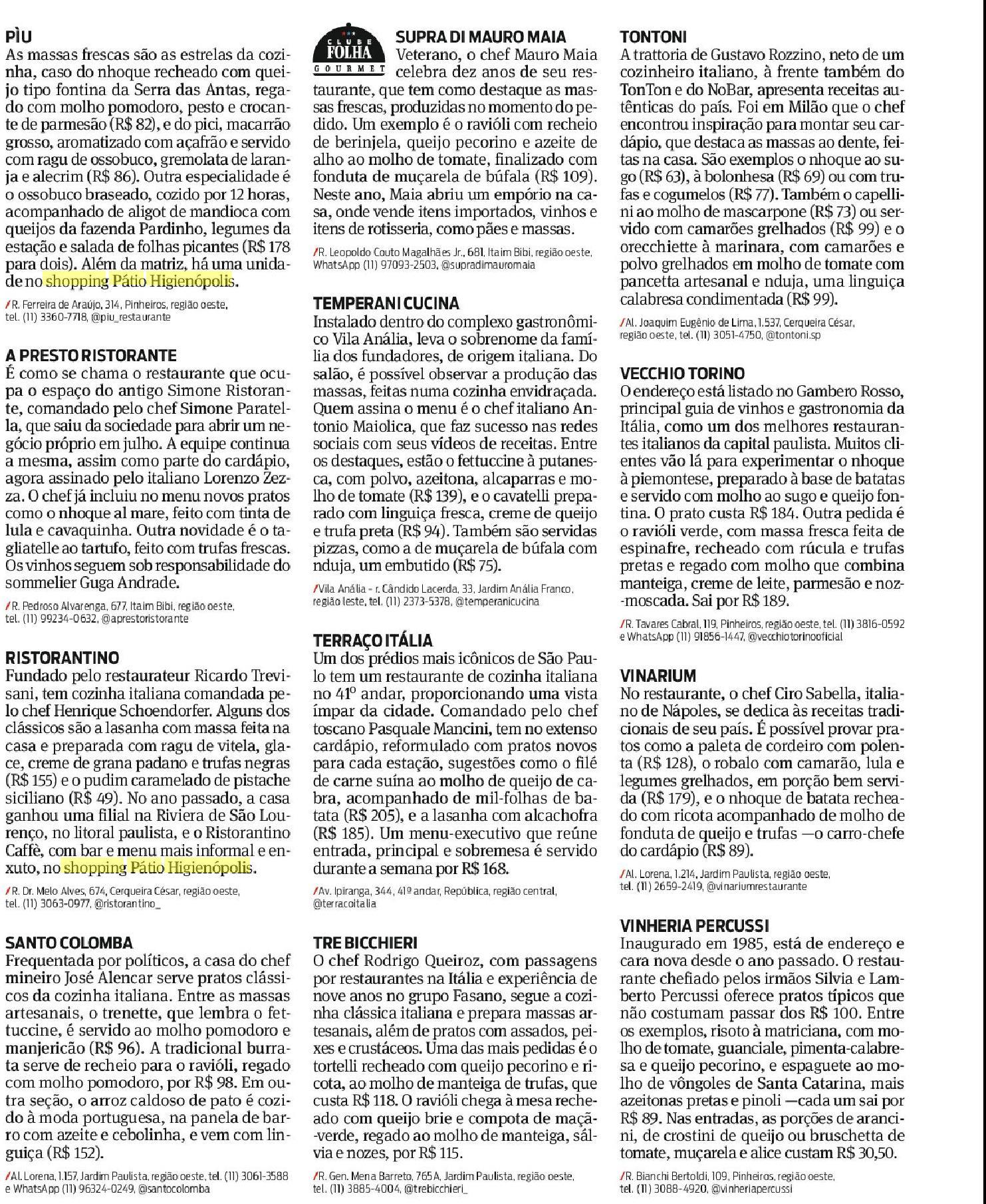 PÌU
As massas frescas são as estrelas da cozinha, caso do nhoque recheado com queijo tipo fontina da Serra das Antas, regado com molho pomodoro, pesto e crocante de parmesão (R$ 82), e do pici, macarrão grosso, aromatizado com açafrão e servido com ragu de ossobuco, gremolata de laranja e alecrim (R$ 86). Outra especialidade é o ossobuco braseado, cozido por 12 horas, acompanhado de aligot de mandioca com queijos da fazenda Pardinho, legumes da estação e salada de folhas picantes (R$ 178 para dois). Além da matriz, há uma unidade no shopping Pátio Higienópolis.

/R. Ferreira de Araújo, 314, Pinheiros, região oeste, tel. (11) 3360-7718, @piu_restaurante

A PRESTO RISTORANTE
É como se chama o restaurante que ocupa o espaço do antigo Simone Ristorante, comandado pelo chef Simone Paratella, que saiu da sociedade para abrir um negócio próprio em julho. A equipe continua a mesma, assim como parte do cardápio, agora assinado pelo italiano Lorenzo Zezza. O chef já incluiu no menu novos pratos como o nhoque al mare, feito com tinta de lula e cavaquinha. Outra novidade é o tagliatelle ao tartufo, feito com trufas frescas. Os vinhos seguem sob responsabilidade do sommelier Guga Andrade.

/R. Pedroso Alvarenga, 677, Itaim Bibi, região oeste, tel. (11) 99234-0632, @aprestoristorante

RISTORANTINO
Fundado pelo restaurateur Ricardo Trevisani, tem cozinha italiana comandada pelo chef Henrique Schoendorfer. Alguns dos clássicos são a lasanha com massa feita na casa e preparada com ragu de vitela, glace, creme de grana padano e trufas negras (R$ 155) e o pudim caramelado de pistache siciliano (R$ 49). No ano passado, a casa ganhou uma filial na Riviera de São Lourenço, no litoral paulista, e o Ristorantino Caffè, com bar e menu mais informal e enxuto, no shopping Pátio Higienópolis.

/R. Dr. Melo Alves, 674, Cerqueira César, região oeste, tel. (11) 3063-0977, @ristorantino_

SANTO COLOMBA
Frequentada por políticos, a casa do chef mineiro José Alencar serve pratos clássicos da cozinha italiana. Entre as massas artesanais, o trenette, que lembra o fettuccine, é servido ao molho pomodoro e manjericão (R$ 96). A tradicional burrata serve de recheio para o ravióli, regado com molho pomodoro, por R$ 98. Em outra seção, o arroz caldoso de pato é cozido à moda portuguesa, na panela de barro com azeite e cebolinha, e vem com linguiça (R$ 152).

/Al. Lorena, 1.157, Jardim Paulista, região oeste, tel. (11) 3061-3588 e WhatsApp (11) 96324-0249, @santocolomba

CLUBE FOLHA GOURMET
SUPRA DI MAURO MAIA
Veterano, o chef Mauro Maia celebra dez anos de seu restaurante, que tem como destaque as massas frescas, produzidas no momento do pedido. Um exemplo é o ravióli com recheio de berinjela, queijo pecorino e azeite de alho ao molho de tomate, finalizado com fonduta de muçarela de búfala (R$ 109). Neste ano, Maia abriu um empório na casa, onde vende itens importados, vinhos e itens de rotisseria, como pães e massas.

/R. Leopoldo Couto Magalhães Jr., 681, Itaim Bibi, região oeste, WhatsApp (11) 97093-2503, @supradimauromaia

TEMPERANI CUCINA
Instalado dentro do complexo gastronômico Vila Anália, leva o sobrenome da família dos fundadores, de origem italiana. Do salão, é possível observar a produção das massas, feitas numa cozinha envidraçada. Quem assina o menu é o chef italiano Antonio Maiolica, que faz sucesso nas redes sociais com seus vídeos de receitas. Entre os destaques, estão o fettuccine à putanesca, com polvo, azeitona, alcaparras e molho de tomate (R$ 139), e o cavatelli preparado com linguiça fresca, creme de queijo e trufa preta (R$ 94). Também são servidas pizzas, como a de muçarela de búfala com nduja, um embutido (R$ 75).

/Vila Anália - r. Cândido Lacerda, 33, Jardim Anália Franco, região leste, tel. (11) 2373-5378, @temperanicucina

TERRAÇO ITÁLIA
Um dos prédios mais icônicos de São Paulo tem um restaurante de cozinha italiana no 41º andar, proporcionando uma vista ímpar da cidade. Comandado pelo chef toscano Pasquale Mancini, tem no extenso cardápio, reformulado com pratos novos para cada estação, sugestões como o filé de carne suína ao molho de queijo de cabra, acompanhado de mil-folhas de batata (R$ 205), e a lasanha com alcachofra (R$ 185). Um menu-executivo que reúne entrada, principal e sobremesa é servido durante a semana por R$ 168.

/Av. Ipiranga, 344, 41º andar, República, região central, @terracoitalia

TRE BICCHIERI
O chef Rodrigo Queiroz, com passagens por restaurantes na Itália e experiência de nove anos no grupo Fasano, segue a cozinha clássica italiana e prepara massas artesanais, além de pratos com assados, peixes e crustáceos. Uma das mais pedidas é o tortelli recheado com queijo pecorino e ricota, ao molho de manteiga de trufas, que custa R$ 118. O ravióli chega à mesa recheado com queijo brie e compota de maçã-verde, regado ao molho de manteiga, sálvia e nozes, por R$ 115.

/R. Gen. Mena Barreto, 765 A, Jardim Paulista, região oeste, tel. (11) 3885-4004, @trebicchieri_

TONTONI
A trattoria de Gustavo Rozzino, neto de um cozinheiro italiano, à frente também do TonTon e do NoBar, apresenta receitas autênticas do país. Foi em Milão que o chef encontrou inspiração para montar seu cardápio, que destaca as massas ao dente, feitas na casa. São exemplos o nhoque ao sugo (R$ 63), à bolonhesa (R$ 69) ou com trufas e cogumelos (R$ 77). Também o capellini ao molho de mascarpone (R$ 73) ou servido com camarões grelhados (R$ 99) e o orecchiette à marinara, com camarões e polvo grelhados em molho de tomate com pancetta artesanal e nduja, uma linguiça calabresa condimentada (R$ 99).

/Al. Joaquim Eugênio de Lima, 1.537, Cerqueira César, região oeste, tel. (11) 3051-4750, @tontoni.sp

VECCHIO TORINO
O endereço está listado no Gambero Rosso, principal guia de vinhos e gastronomia da Itália, como um dos melhores restaurantes italianos da capital paulista. Muitos clientes vão lá para experimentar o nhoque à piemontese, preparado à base de batatas e servido com molho ao sugo e queijo fontina. O prato custa R$ 184. Outra pedida é o ravióli verde, com massa fresca feita de espinafre, recheado com rúcula e trufas pretas e regado com molho que combina manteiga, creme de leite, parmesão e noz-moscada. Sai por R$ 189.

/R. Tavares Cabral, 119, Pinheiros, região oeste, tel. (11) 3816-0592 e WhatsApp (11) 91856-1447, @vecchiotorinooficial

VINARIUM
No restaurante, o chef Ciro Sabella, italiano de Nápoles, se dedica às receitas tradicionais de seu país. É possível provar pratos como a paleta de cordeiro com polenta (R$ 128), o robalo com camarão, lula e legumes grelhados, em porção bem servida (R$ 179), e o nhoque de batata recheado com ricota acompanhado de molho de fonduta de queijo e trufas —o carro-chefe do cardápio (R$ 89).

/Al. Lorena, 1.214, Jardim Paulista, região oeste, tel. (11) 2659-2419, @vinariumrestaurante

VINHERIA PERCUSSI
Inaugurado em 1985, está de endereço e cara nova desde o ano passado. O restaurante chefiado pelos irmãos Silvia e Lamberto Percussi oferece pratos típicos que não costumam passar dos R$ 100. Entre os exemplos, risoto à matriciana, com molho de tomate, guanciale, pimenta-calabresa e queijo pecorino, e espaguete ao molho de vôngoles de Santa Catarina, mais azeitonas pretas e pinoli —cada um sai por R$ 89. Nas entradas, as porções de arancini, de crostini de queijo ou bruschetta de tomate, muçarela e alice custam R$ 30,50.

/R. Bianchi Bertoldi, 109, Pinheiros, região oeste, tel. (11) 3088-4920, @vinheriapercussi